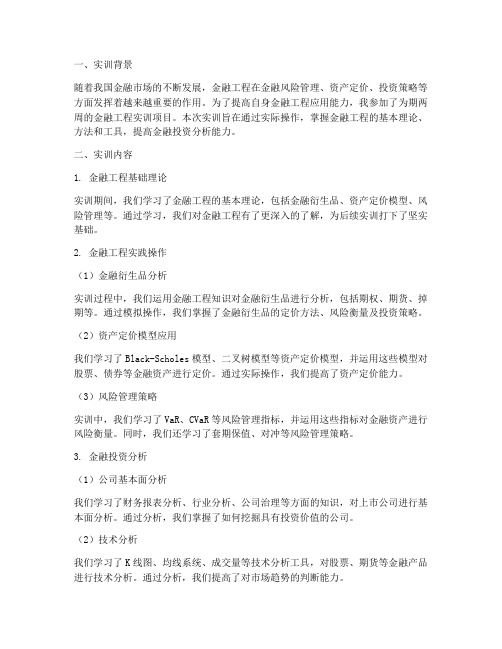 一、实训背景

随着我国金融市场的不断发展，金融工程在金融风险管理、资产定价、投资策略等方面发挥着越来越重要的作用。为了提高自身金融工程应用能力，我参加了为期两周的金融工程实训项目。本次实训旨在通过实际操作，掌握金融工程的基本理论、方法和工具，提高金融投资分析能力。

二、实训内容

1. 金融工程基础理论

实训期间，我们学习了金融工程的基本理论，包括金融衍生品、资产定价模型、风险管理等。通过学习，我们对金融工程有了更深入的了解，为后续实训打下了坚实基础。

2. 金融工程实践操作

（1）金融衍生品分析

实训过程中，我们运用金融工程知识对金融衍生品进行分析，包括期权、期货、掉期等。通过模拟操作，我们掌握了金融衍生品的定价方法、风险衡量及投资策略。

（2）资产定价模型应用

我们学习了 Black-Scholes 模型、二叉树模型等资产定价模型，并运用这些模型对股票、债券等金融资产进行定价。通过实际操作，我们提高了资产定价能力。

（3）风险管理策略

实训中，我们学习了 VaR、CVaR 等风险管理指标，并运用这些指标对金融资产进行风险衡量。同时，我们还学习了套期保值、对冲等风险管理策略。

3. 金融投资分析

（1）公司基本面分析

我们学习了财务报表分析、行业分析、公司治理等方面的知识，对上市公司进行基本面分析。通过分析，我们掌握了如何挖掘具有投资价值的公司。

（2）技术分析

我们学习了 K 线图、均线系统、成交量等技术分析工具，对股票、期货等金融产品进行技术分析。通过分析，我们提高了对市场趋势的判断能力。